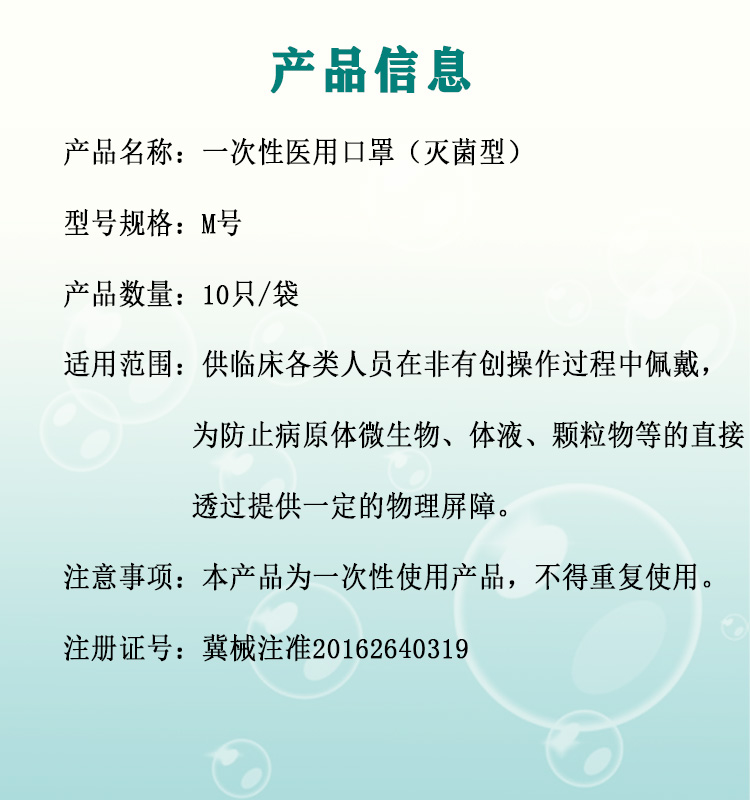 产品信息

产品名称：一次性医用口罩（灭菌型）

型号规格：M号

产品数量：10只/袋

适用范围：供临床各类人员在非有创操作过程中佩戴，为防止病原体微生物、体液、颗粒物等的直接透过提供一定的物理屏障。

注意事项：本产品为一次性使用产品，不得重复使用。

注册证号：冀械注准20162640319